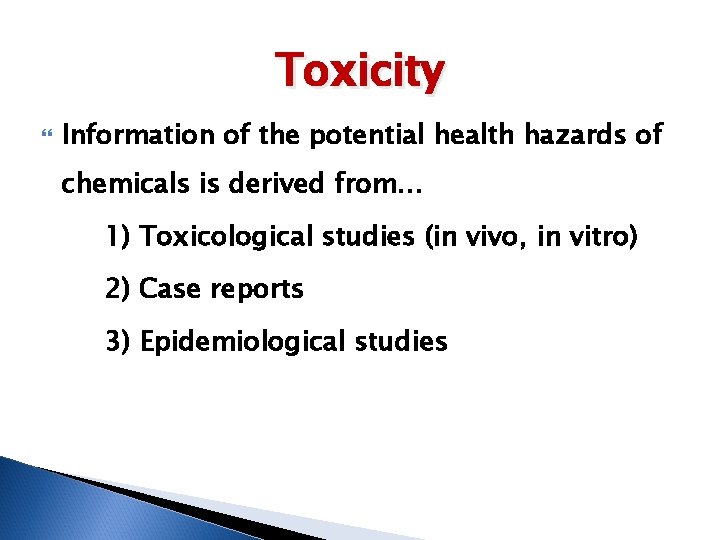 Toxicity

Information of the potential health hazards of chemicals is derived from…

1) Toxicological studies (in vivo, in vitro)

2) Case reports

3) Epidemiological studies